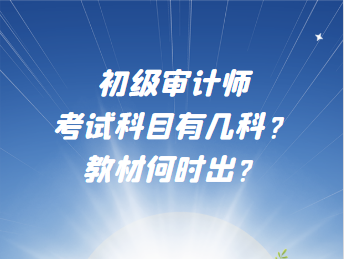 初级审计师
考试科目有几科？
教材何时出？